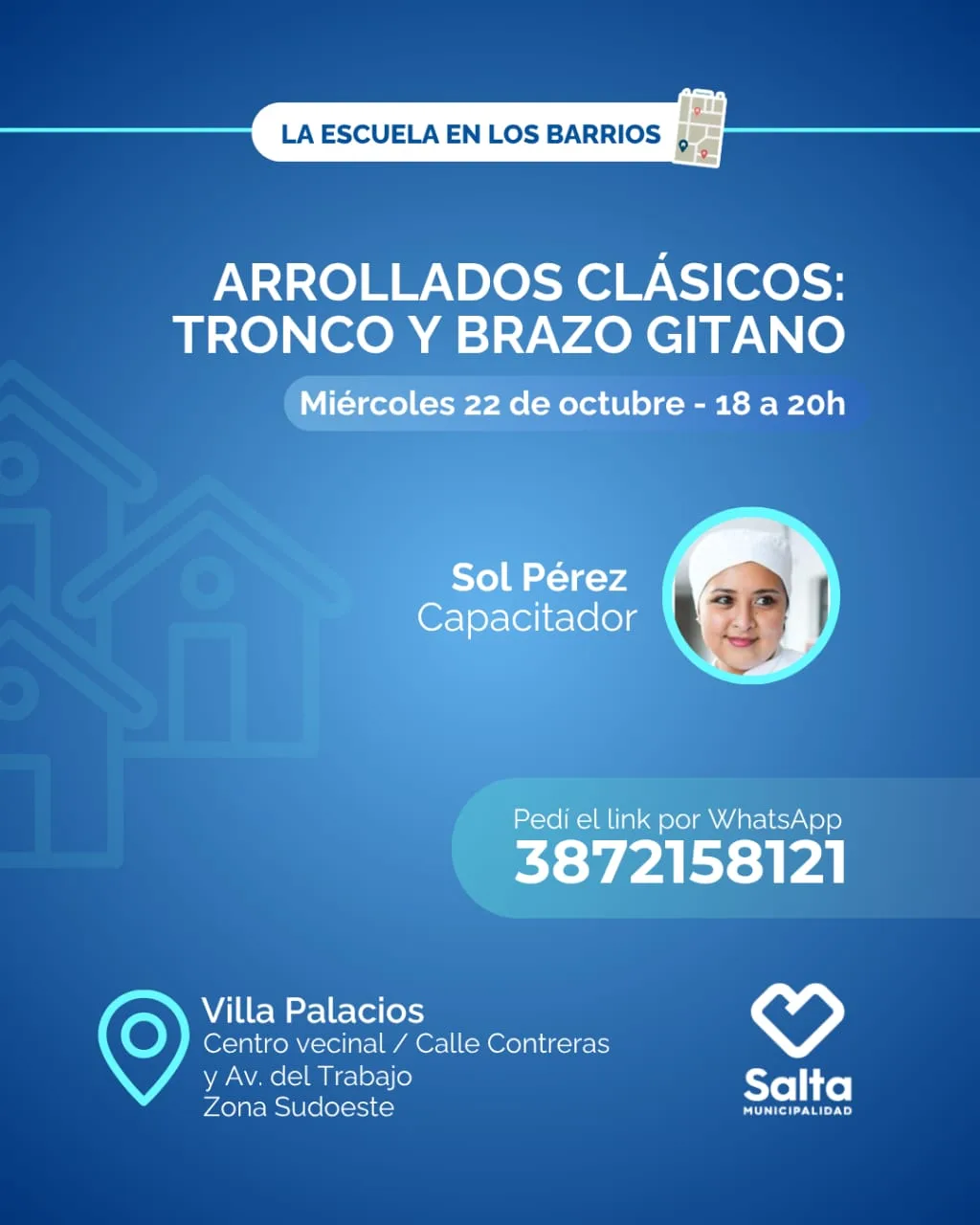 LA ESCUELA EN LOS BARRIOS

ARROLLADOS CLÁSICOS: TRONCO Y BRAZO GITANO

Miércoles 22 de octubre - 18 a 20h

Sol Pérez
Capacitador

Pedí el link por WhatsApp
3872158121

Villa Palacios
Centro vecinal / Calle Contreras
y Av. del Trabajo
Zona Sudoeste

Salta
MUNICIPALIDAD